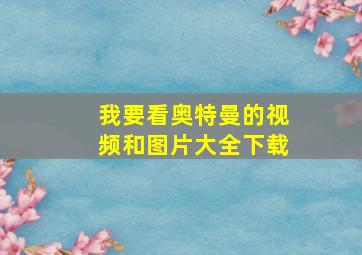 我要看奥特曼的视频和图片大全下载